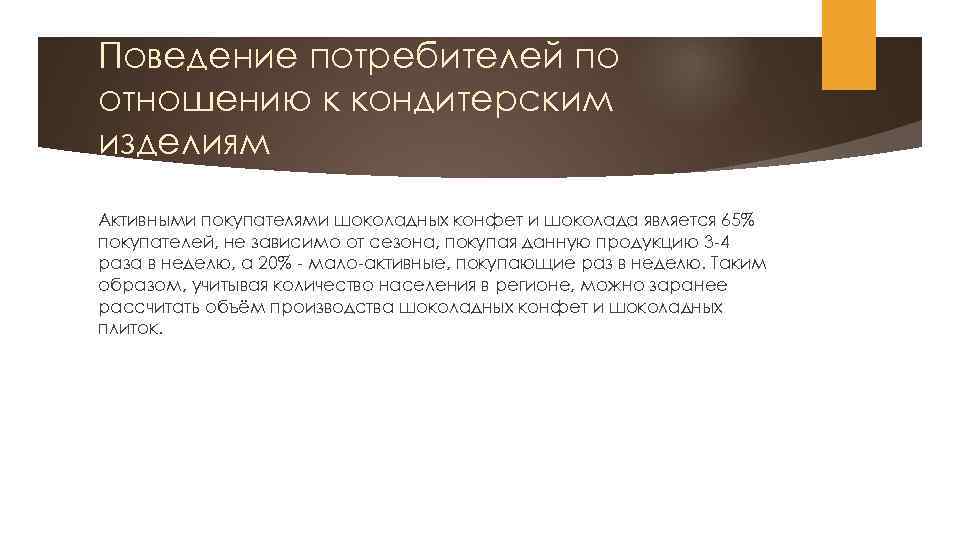 Поведение потребителей по отношению к кондитерским изделиям

Активными покупателями шоколадных конфет и шоколада является 65% покупателей, не зависимо от сезона, покупая данную продукцию 3-4 раза в неделю, а 20% - мало-активные, покупающие раз в неделю. Таким образом, учитывая количество населения в регионе, можно заранее рассчитать объём производства шоколадных конфет и шоколадных плиток.